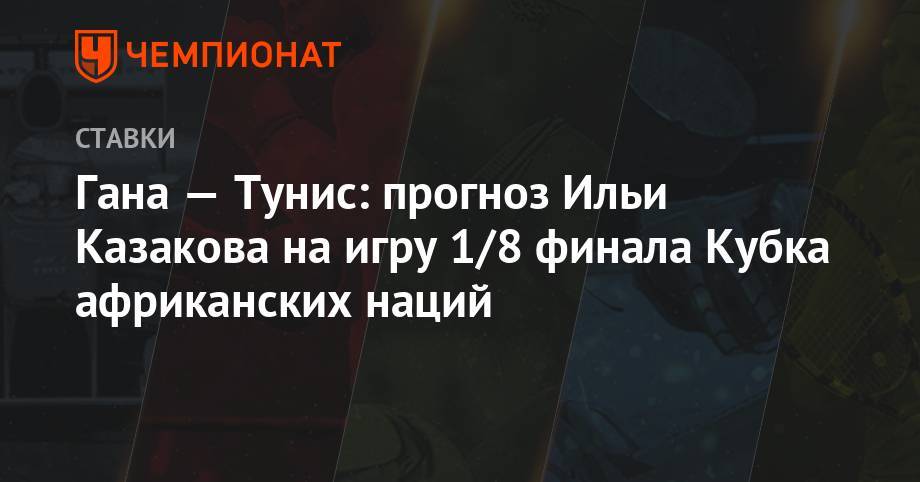 ЧЕМПИОНАТ

СТАВКИ

Гана — Тунис: прогноз Ильи Казакова на игру 1/8 финала Кубка африканских наций